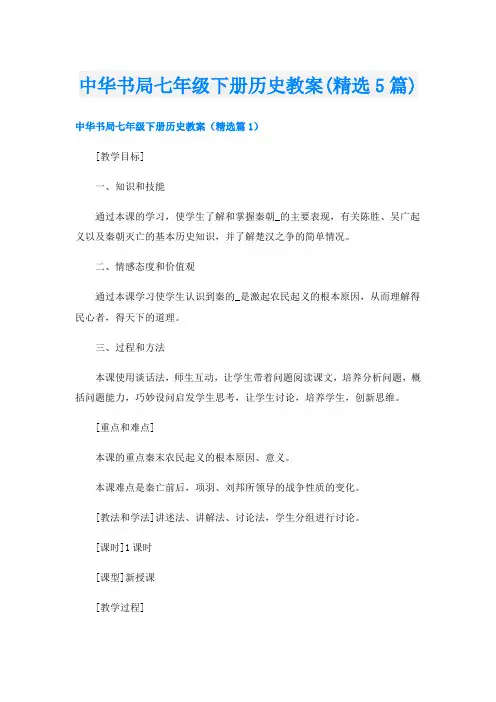 中华书局七年级下册历史教案(精选5篇)

中华书局七年级下册历史教案（精选篇1）

[教学目标]

一、知识和技能

通过本课的学习，使学生了解和掌握秦朝_的主要表现，有关陈胜、吴广起义以及秦朝灭亡的基本历史知识，并了解楚汉之争的简单情况。

二、情感态度和价值观

通过本课学习使学生认识到秦的_是激起农民起义的根本原因，从而理解得民心者，得天下的道理。

三、过程和方法

本课使用谈话法，师生互动，让学生带着问题阅读课文，培养分析问题，概括问题能力，巧妙设问启发学生思考，让学生讨论，培养学生，创新思维。

[重点和难点]

本课的重点秦末农民起义的根本原因、意义。

本课难点是秦亡前后，项羽、刘邦所领导的战争性质的变化。

[教法和学法]讲述法、讲解法、讨论法，学生分组进行讨论。

[课时]1课时

[课型]新授课

[教学过程]